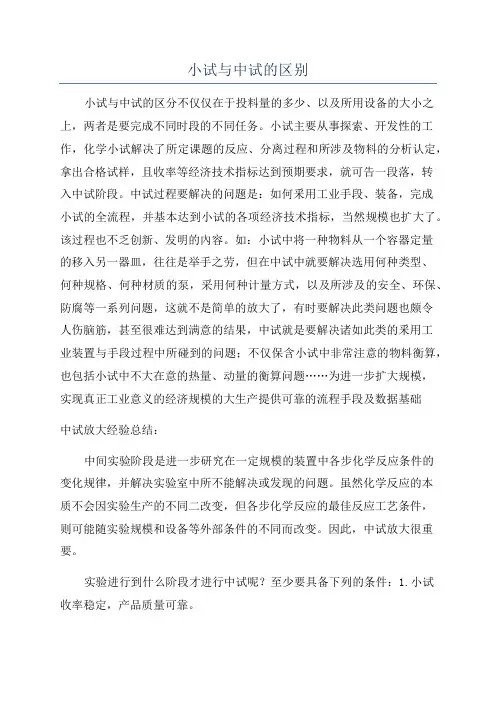 小试与中试的区别

小试与中试的区分不仅仅在于投料量的多少、以及所用设备的大小之上，两者是要完成不同时段的不同任务。小试主要从事探索、开发性的工作，化学小试解决了所定课题的反应、分离过程和所涉及物料的分析认定，拿出合格试样，且收率等经济技术指标达到预期要求，就可告一段落，转入中试阶段。中试过程要解决的问题是：如何采用工业手段、装备，完成小试的全流程，并基本达到小试的各项经济技术指标，当然规模也扩大了。该过程也不乏创新、发明的内容。如：小试中将一种物料从一个容器定量的移入另一器皿，往往是举手之劳，但在中试中就要解决选用何种类型、何种规格、何种材质的泵，采用何种计量方式，以及所涉及的安全、环保、防腐等一系列问题，这就不是简单的放大了，有时要解决此类问题也颇令人伤脑筋，甚至很难达到满意的结果，中试就是要解决诸如此类的采用工业装置与手段过程中所碰到的问题；不仅保含小试中非常注意的物料衡算，也包括小试中不大在意的热量、动量的衡算问题……为进一步扩大规模，实现真正工业意义的经济规模的大生产提供可靠的流程手段及数据基础

中试放大经验总结：

中间实验阶段是进一步研究在一定规模的装置中各步化学反应条件的变化规律，并解决实验室中所不能解决或发现的问题。虽然化学反应的本质不会因实验生产的不同二改变，但各步化学反应的最佳反应工艺条件，则可能随实验规模和设备等外部条件的不同而改变。因此，中试放大很重要。

实验进行到什么阶段才进行中试呢？至少要具备下列的条件：1.小试收率稳定，产品质量可靠。